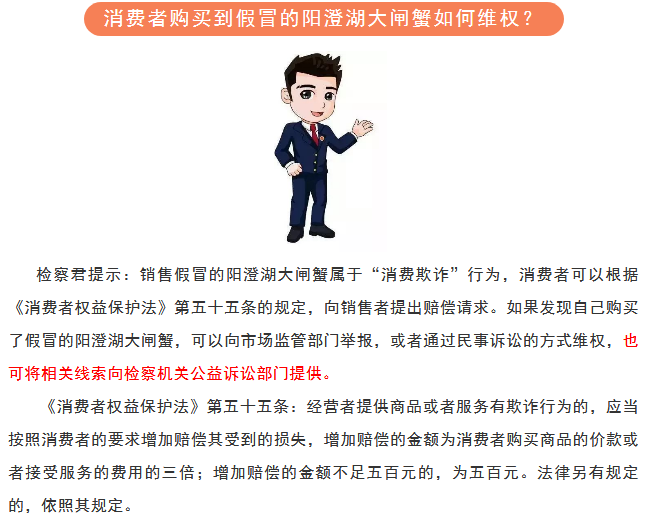 消费者购买到假冒的阳澄湖大闸蟹如何维权？

检察君提示：销售假冒的阳澄湖大闸蟹属于“消费欺诈”行为，消费者可以根据《消费者权益保护法》第五十五条的规定，向销售者提出赔偿请求。如果发现自己购买了假冒的阳澄湖大闸蟹，可以向市场监管部门举报，或者通过民事诉讼的方式维权，也可将相关线索向检察机关公益诉讼部门提供。

《消费者权益保护法》第五十五条：经营者提供商品或者服务有欺诈行为的，应当按照消费者的要求增加赔偿其受到的损失，增加赔偿的金额为消费者购买商品的价款或者接受服务的费用的三倍；增加赔偿的金额不足五百元的，为五百元。法律另有规定的，依照其规定。